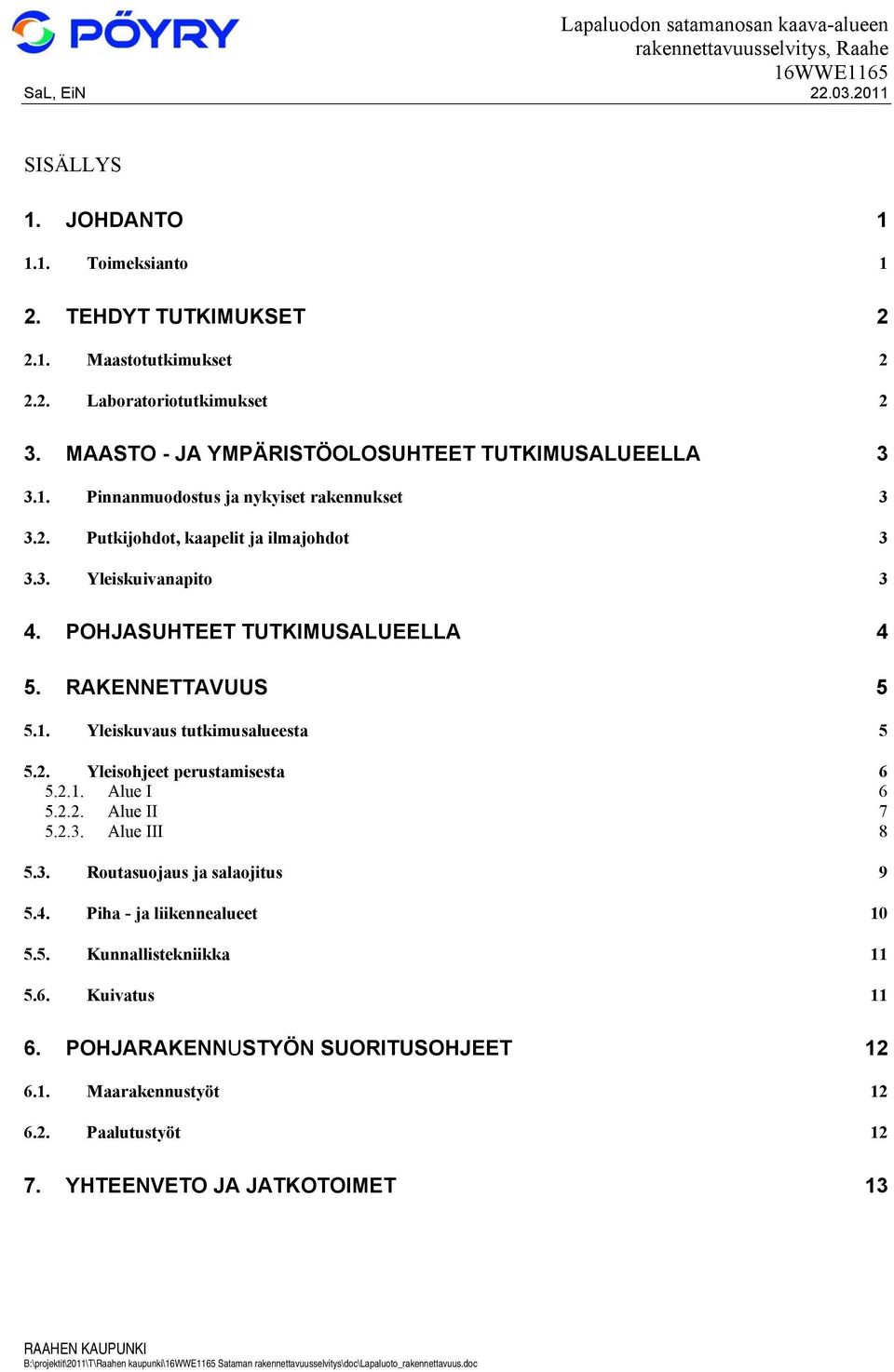 PÖYRY

Lapaluodon satamanosan kaava-alueen rakennettavuusselvitys, Raahe
16WWE1165
SaL, EiN
22.03.2011

SISÄLLYS

1. JOHDANTO 1
1.1. Toimeksianto 1
2. TEHDYT TUTKIMUKSET 2
2.1. Maastotutkimukset 2
2.2. Laboratoriotutkimukset 2
3. MAASTO - JA YMPÄRISTÖOLOSUHTEET TUTKIMUSALUEELLA 3
3.1. Pinnanmuodostus ja nykyiset rakennukset 3
3.2. Putkijohdot, kaapelit ja ilmajohdot 3
3.3. Yleiskuivanapito 3
4. POHJASUHTEET TUTKIMUSALUEELLA 4
5. RAKENNETTAVUUS 5
5.1. Yleiskuvaus tutkimusalueesta 5
5.2. Yleisohjeet perustamisesta 6
5.2.1. Alue I 6
5.2.2. Alue II 7
5.2.3. Alue III 8
5.3. Routasuojaus ja salaojitus 9
5.4. Piha - ja liikennealueet 10
5.5. Kunnallistekniikka 11
5.6. Kuivatus 11
6. POHJARAKENNUSTYÖN SUORITUSOHJEET 12
6.1. Maarakennustyöt 12
6.2. Paalutustyöt 12
7. YHTEENVETO JA JATKOTOIMET 13

RAAHEN KAUPUNKI
B:\projektit\2011\T\Raahen kaupunki\16WWE1165 Sataman rakennettavuusselvitys\doc\Lapaluoto_rakennettavuus.doc